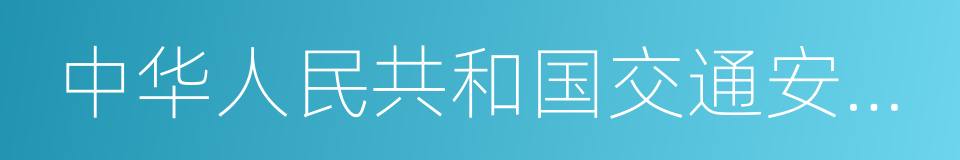 中华人民共和国交通安…